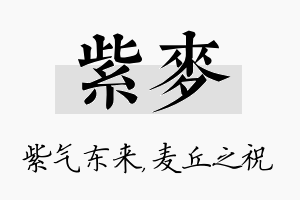 紫麦

紫气东来,麦丘之祝